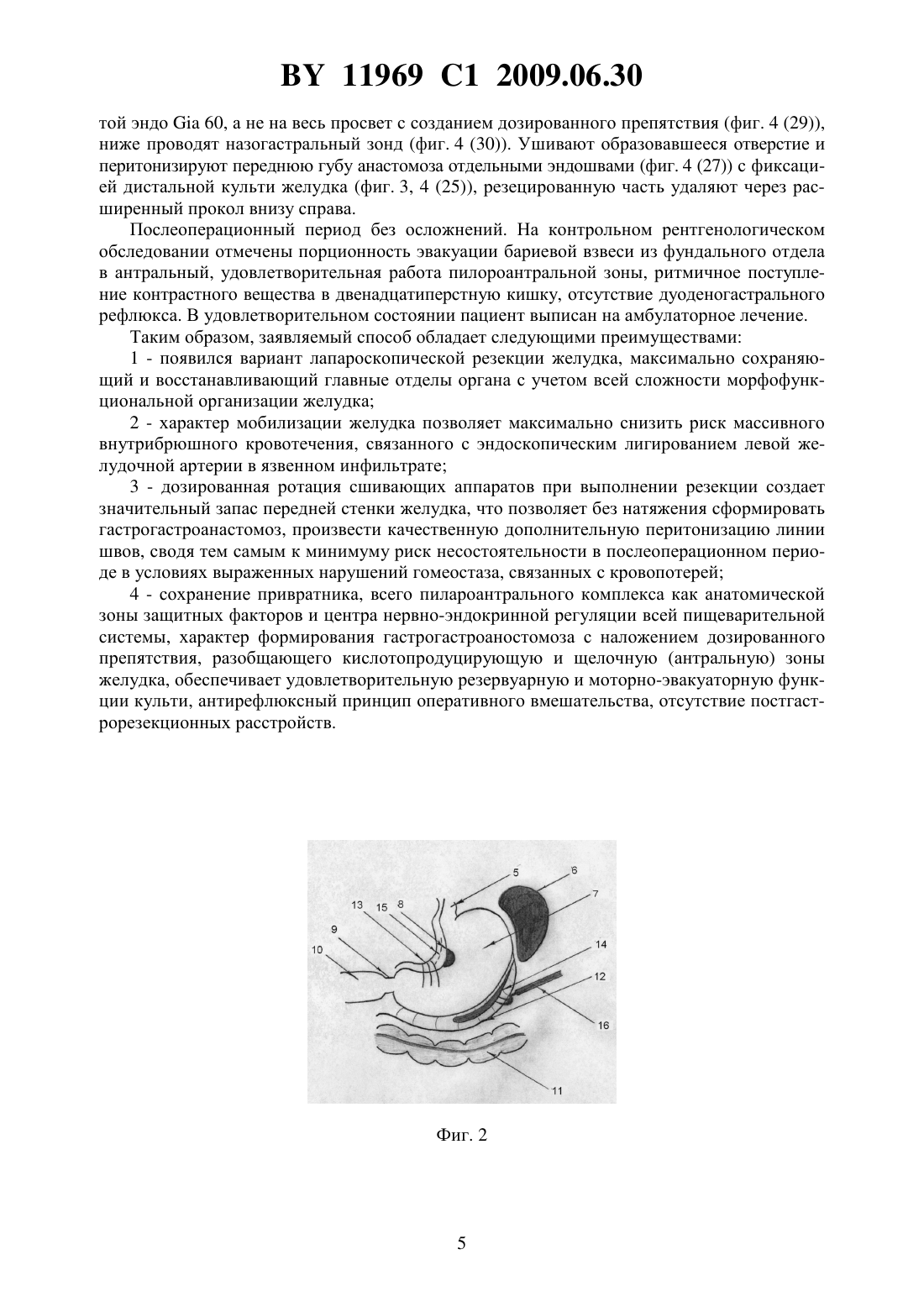 BY 11969 C1 2009.06.30

той эндо Gia 60, а не на весь просвет с созданием дозированного препятствия (фиг. 4 (29)), ниже проводят назогастральный зонд (фиг. 4 (30)). Ушивают образовавшееся отверстие и перитонизируют переднюю губу анастомоза отдельными эндошвами (фиг. 4 (27)) с фиксацией дистальной культи желудка (фиг. 3, 4 (25)), резецированную часть удаляют через расширенный прокол внизу справа.

Послеоперационный период без осложнений. На контрольном рентгенологическом обследовании отмечены порционность эвакуации бариевой взвеси из фундального отдела в антральный, удовлетворительная работа пилороантральной зоны, ритмичное поступление контрастного вещества в двенадцатиперстную кишку, отсутствие дуоденогастрального рефлюкса. В удовлетворительном состоянии пациент выписан на амбулаторное лечение.

Таким образом, заявляемый способ обладает следующими преимуществами:

1 - появился вариант лапароскопической резекции желудка, максимально сохраняющий и восстанавливающий главные отделы органа с учетом всей сложности морфофункциональной организации желудка;

2 - характер мобилизации желудка позволяет максимально снизить риск массивного внутрибрюшного кровотечения, связанного с эндоскопическим лигированием левой желудочной артерии в язвенном инфильтрате;

3 - дозированная ротация сшивающих аппаратов при выполнении резекции создает значительный запас передней стенки желудка, что позволяет без натяжения сформировать гастрогастроанастомоз, произвести качественную дополнительную перитонизацию линии швов, сводя тем самым к минимуму риск несостоятельности в послеоперационном периоде в условиях выраженных нарушений гомеостаза, связанных с кровопотерей;

4 - сохранение привратника, всего пилароантрального комплекса как анатомической зоны защитных факторов и центра нервно-эндокринной регуляции всей пищеварительной системы, характер формирования гастрогастроаностомоза с наложением дозированного препятствия, разобщающего кислотопродуцирующую и щелочную (антральную) зоны желудка, обеспечивает удовлетворительную резервуарную и моторно-эвакуаторную функции культи, антирефлюксный принцип оперативного вмешательства, отсутствие постгастрорезекционных расстройств.

5 6 7 13 15 8 9 10 14 12 16 11

Фиг. 2

5